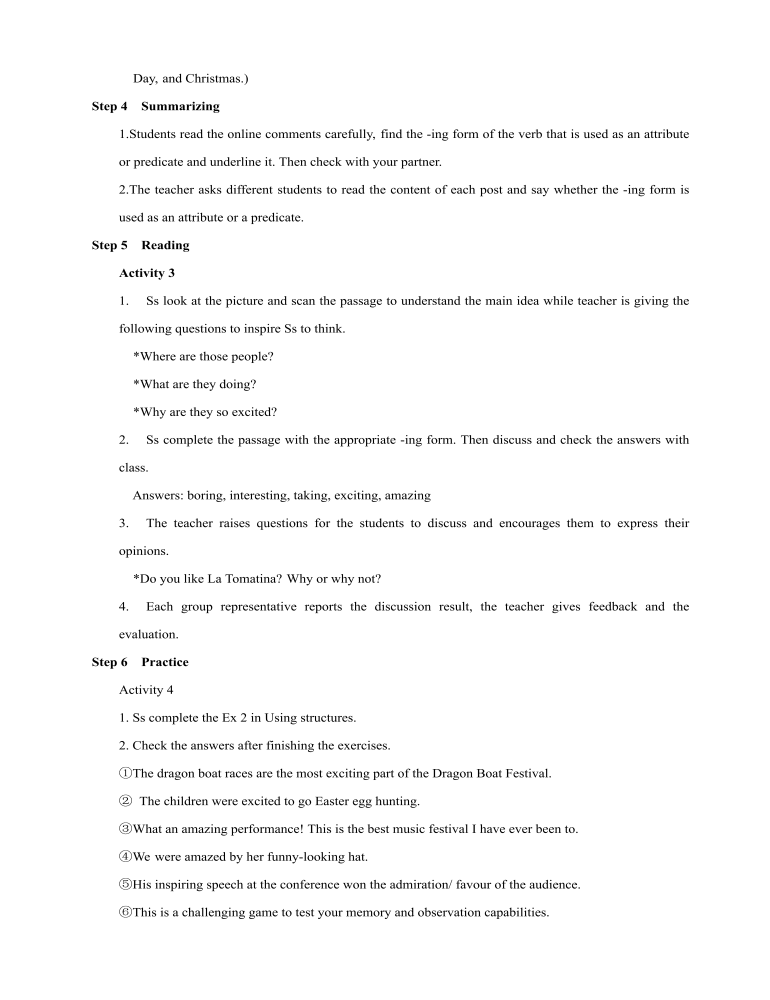 Day, and Christmas.)

Step 4 Summarizing

1.Students read the online comments carefully, find the -ing form of the verb that is used as an attribute or predicate and underline it. Then check with your partner.

2.The teacher asks different students to read the content of each post and say whether the -ing form is used as an attribute or a predicate.

Step 5 Reading

Activity 3

1. Ss look at the picture and scan the passage to understand the main idea while teacher is giving the following questions to inspire Ss to think.

*Where are those people?

*What are they doing?

*Why are they so excited?

2. Ss complete the passage with the appropriate -ing form. Then discuss and check the answers with class.

Answers: boring, interesting, taking, exciting, amazing

3. The teacher raises questions for the students to discuss and encourages them to express their opinions.

*Do you like La Tomatina? Why or why not?

4. Each group representative reports the discussion result, the teacher gives feedback and the evaluation.

Step 6 Practice

Activity 4

1. Ss complete the Ex 2 in Using structures.

2. Check the answers after finishing the exercises.

①The dragon boat races are the most exciting part of the Dragon Boat Festival.

② The children were excited to go Easter egg hunting.

③What an amazing performance! This is the best music festival I have ever been to.

④We were amazed by her funny-looking hat.

⑤His inspiring speech at the conference won the admiration/ favour of the audience.

⑥This is a challenging game to test your memory and observation capabilities.